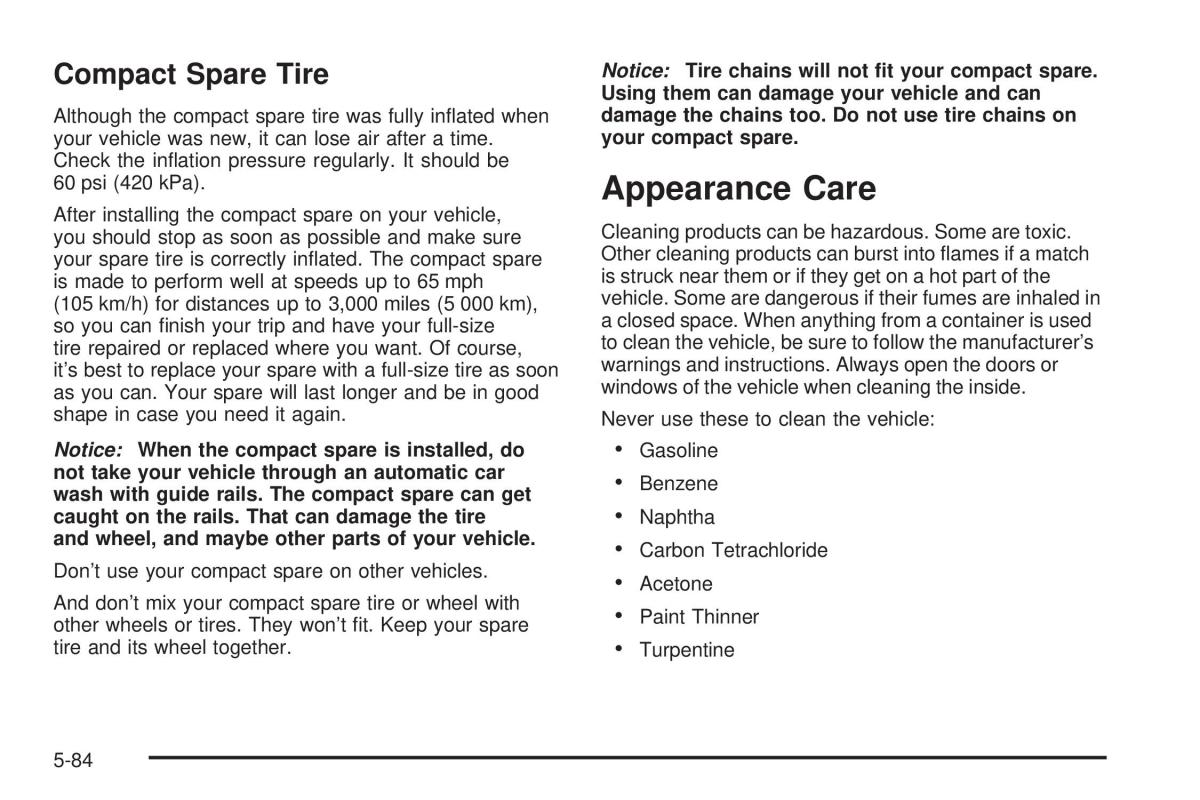 Compact Spare Tire

Although the compact spare tire was fully inflated when your vehicle was new, it can lose air after a time. Check the inflation pressure regularly. It should be 60 psi (420 kPa).

After installing the compact spare on your vehicle, you should stop as soon as possible and make sure your spare tire is correctly inflated. The compact spare is made to perform well at speeds up to 65 mph (105 km/h) for distances up to 3,000 miles (5 000 km), so you can finish your trip and have your full-size tire repaired or replaced where you want. Of course, it's best to replace your spare with a full-size tire as soon as you can. Your spare will last longer and be in good shape in case you need it again.

Notice: When the compact spare is installed, do not take your vehicle through an automatic car wash with guide rails. The compact spare can get caught on the rails. That can damage the tire and wheel, and maybe other parts of your vehicle.

Don't use your compact spare on other vehicles.

And don't mix your compact spare tire or wheel with other wheels or tires. They won't fit. Keep your spare tire and its wheel together.

Notice: Tire chains will not fit your compact spare. Using them can damage your vehicle and can damage the chains too. Do not use tire chains on your compact spare.

Appearance Care

Cleaning products can be hazardous. Some are toxic. Other cleaning products can burst into flames if a match is struck near them or if they get on a hot part of the vehicle. Some are dangerous if their fumes are inhaled in a closed space. When anything from a container is used to clean the vehicle, be sure to follow the manufacturer's warnings and instructions. Always open the doors or windows of the vehicle when cleaning the inside.

Never use these to clean the vehicle:

• Gasoline
• Benzene
• Naphtha
• Carbon Tetrachloride
• Acetone
• Paint Thinner
• Turpentine

5-84